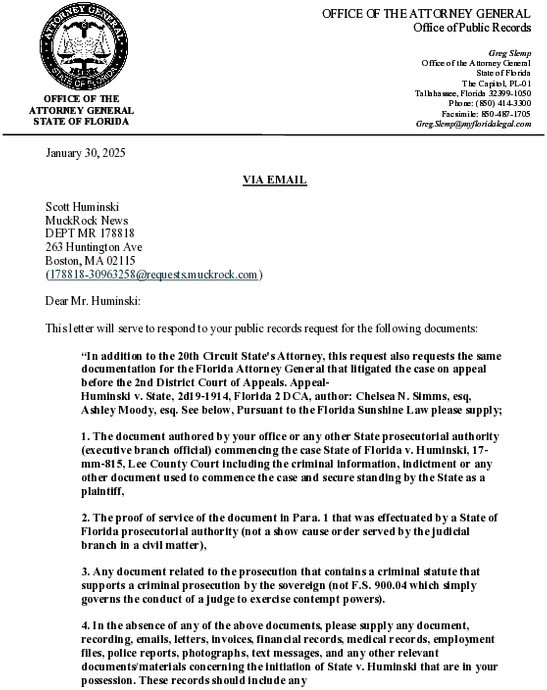 ATTORNEY GENERAL
STATE OF FLORIDA

OFFICE OF THE
ATTORNEY GENERAL
STATE OF FLORIDA

OFFICE OF THE ATTORNEY GENERAL
Office of Public Records

Greg Slemp
Office of the Attorney General
State of Florida
The Capitol, PL-01
Tallahassee, Florida 32399-1050
Phone: (850) 414-3300
Facsimile: 850-487-1705
Greg.Slemp@myfloridalegal.com

January 30, 2025

VIA EMAIL

Scott Huminski
MuckRock News
DEPT MR 178818
263 Huntington Ave
Boston, MA 02115
(178818-30963258@requests.muckrock.com)

Dear Mr. Huminski:

This letter will serve to respond to your public records request for the following documents:

"In addition to the 20th Circuit State's Attorney, this request also requests the same documentation for the Florida Attorney General that litigated the case on appeal before the 2nd District Court of Appeals. Appeal-
Huminski v. State, 2d19-1914, Florida 2 DCA, author: Chelsea N. Simms, esq, Ashley Moody, esq. See below, Pursuant to the Florida Sunshine Law please supply;

1. The document authored by your office or any other State prosecutorial authority (executive branch official) commencing the case State of Florida v. Huminski, 17-mm-815, Lee County Court including the criminal information, indictment or any other document used to commence the case and secure standing by the State as a plaintiff,

2. The proof of service of the document in Para. 1 that was effectuated by a State of Florida prosecutorial authority (not a show cause order served by the judicial branch in a civil matter),

3. Any document related to the prosecution that contains a criminal statute that supports a criminal prosecution by the sovereign (not F.S. 900.04 which simply governs the conduct of a judge to exercise contempt powers).

4. In the absence of any of the above documents, please supply any document, recording, emails, letters, invoices, financial records, medical records, employment files, police reports, photographs, text messages, and any other relevant documents/materials concerning the initiation of State v. Huminski that are in your possession. These records should include any